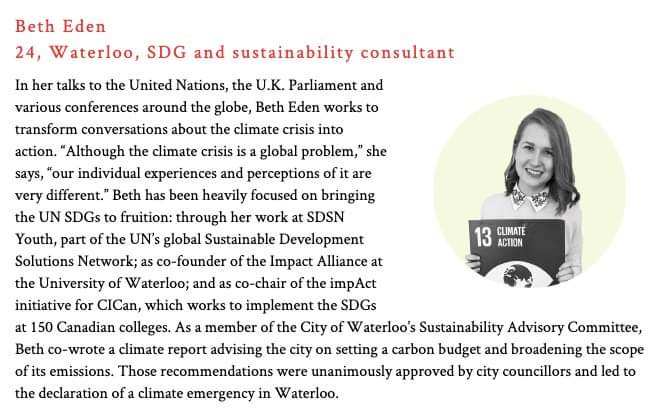 Beth Eden
24, Waterloo, SDG and sustainability consultant

In her talks to the United Nations, the U.K. Parliament and various conferences around the globe, Beth Eden works to transform conversations about the climate crisis into action. “Although the climate crisis is a global problem,” she says, “our individual experiences and perceptions of it are very different.” Beth has been heavily focused on bringing the UN SDGs to fruition: through her work at SDSN Youth, part of the UN’s global Sustainable Development Solutions Network; as co-founder of the Impact Alliance at the University of Waterloo; and as co-chair of the impAct initiative for CICan, which works to implement the SDGs at 150 Canadian colleges. As a member of the City of Waterloo’s Sustainability Advisory Committee, Beth co-wrote a climate report advising the city on setting a carbon budget and broadening the scope of its emissions. Those recommendations were unanimously approved by city councillors and led to the declaration of a climate emergency in Waterloo.

13 CLIMATE ACTION